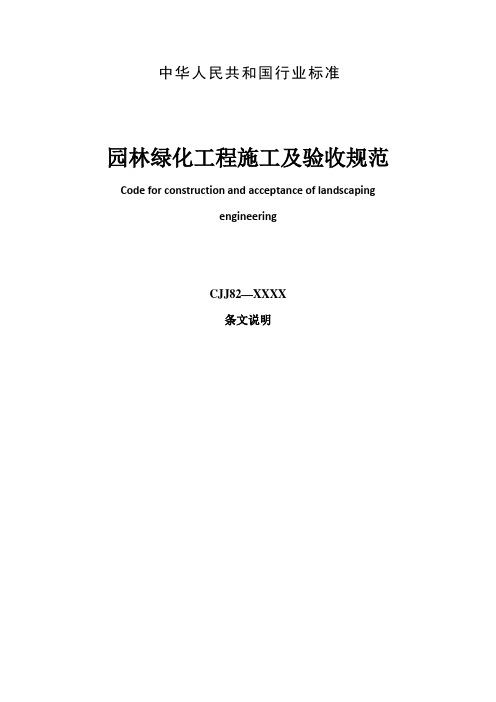 中华人民共和国行业标准

园林绿化工程施工及验收规范

Code for construction and acceptance of landscaping engineering

CJJ82—XXXX

条文说明